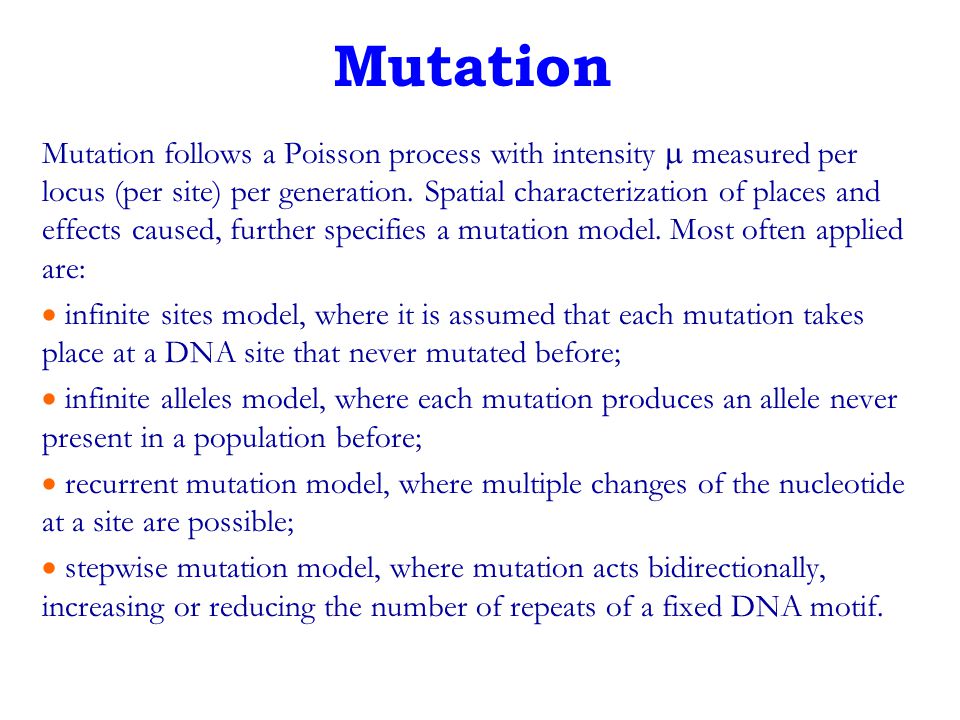 Mutation

Mutation follows a Poisson process with intensity $\mu$ measured per locus (per site) per generation. Spatial characterization of places and effects caused, further specifies a mutation model. Most often applied are:

• infinite sites model, where it is assumed that each mutation takes place at a DNA site that never mutated before;

• infinite alleles model, where each mutation produces an allele never present in a population before;

• recurrent mutation model, where multiple changes of the nucleotide at a site are possible;

• stepwise mutation model, where mutation acts bidirectionally, increasing or reducing the number of repeats of a fixed DNA motif.